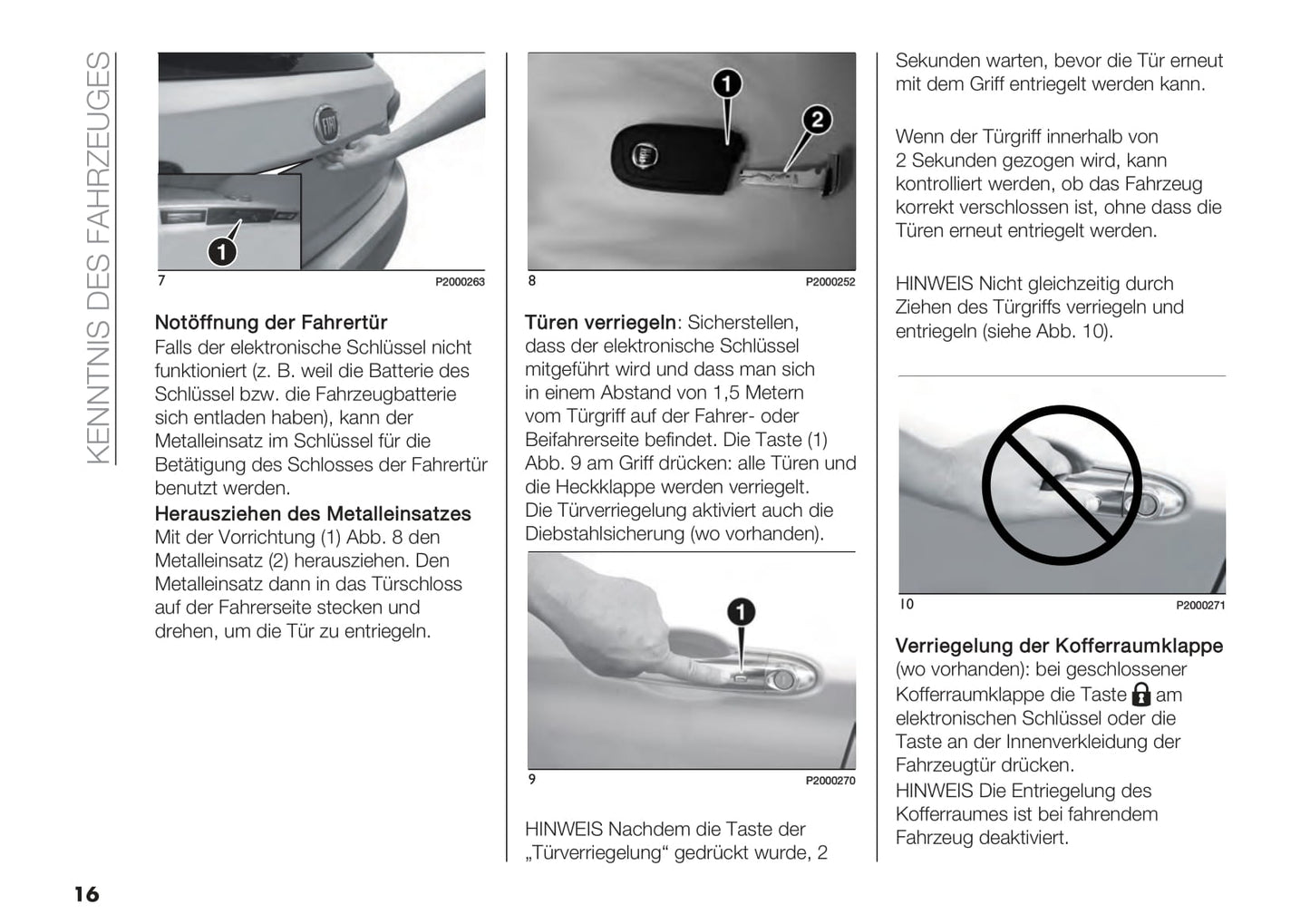 KENNTNIS DES FAHRZEUGES

1

7 P2000263

Notöffnung der Fahrertür
Falls der elektronische Schlüssel nicht funktioniert (z. B. weil die Batterie des Schlüssel bzw. die Fahrzeugbatterie sich entladen haben), kann der Metalleinsatz im Schlüssel für die Betätigung des Schlosses der Fahrertür benutzt werden.
Herausziehen des Metalleinsatzes
Mit der Vorrichtung (1) Abb. 8 den Metalleinsatz (2) herausziehen. Den Metalleinsatz dann in das Türschloss auf der Fahrerseite stecken und drehen, um die Tür zu entriegeln.

1

2

8 P2000252

Türen verriegeln: Sicherstellen, dass der elektronische Schlüssel mitgeführt wird und dass man sich in einem Abstand von 1,5 Metern vom Türgriff auf der Fahrer- oder Beifahrerseite befindet. Die Taste (1) Abb. 9 am Griff drücken: alle Türen und die Heckklappe werden verriegelt. Die Türverriegelung aktiviert auch die Diebstahlsicherung (wo vorhanden).

1

9 P2000270

HINWEIS Nachdem die Taste der „Türverriegelung“ gedrückt wurde, 2 Sekunden warten, bevor die Tür erneut mit dem Griff entriegelt werden kann.

Wenn der Türgriff innerhalb von 2 Sekunden gezogen wird, kann kontrolliert werden, ob das Fahrzeug korrekt verschlossen ist, ohne dass die Türen erneut entriegelt werden.

HINWEIS Nicht gleichzeitig durch Ziehen des Türgriffs verriegeln und entriegeln (siehe Abb. 10).

10 P2000271

Verriegelung der Kofferraumklappe (wo vorhanden): bei geschlossener Kofferraumklappe die Taste am elektronischen Schlüssel oder die Taste an der Innenverkleidung der Fahrzeugtür drücken.
HINWEIS Die Entriegelung des Kofferraumes ist bei fahrendem Fahrzeug deaktiviert.

16